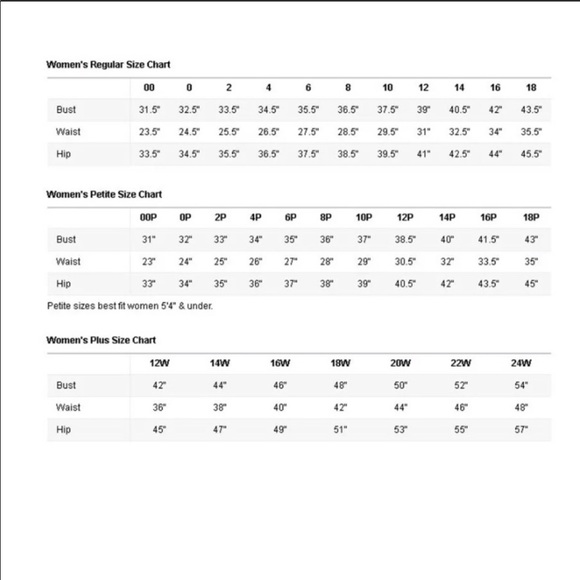 Women's Regular Size Chart

| | 00 | 0 | 2 | 4 | 6 | 8 | 10 | 12 | 14 | 16 | 18 |
|---|---|---|---|---|---|---|---|---|---|---|---|
| Bust | 31.5" | 32.5" | 33.5" | 34.5" | 35.5" | 36.5" | 37.5" | 39" | 40.5" | 42" | 43.5" |
| Waist | 23.5" | 24.5" | 25.5" | 26.5" | 27.5" | 28.5" | 29.5" | 31" | 32.5" | 34" | 35.5" |
| Hip | 33.5" | 34.5" | 35.5" | 36.5" | 37.5" | 38.5" | 39.5" | 41" | 42.5" | 44" | 45.5" |

Women's Petite Size Chart

| | 00P | 0P | 2P | 4P | 6P | 8P | 10P | 12P | 14P | 16P | 18P |
|---|---|---|---|---|---|---|---|---|---|---|---|
| Bust | 31" | 32" | 33" | 34" | 35" | 36" | 37" | 38.5" | 40" | 41.5" | 43" |
| Waist | 23" | 24" | 25" | 26" | 27" | 28" | 29" | 30.5" | 32" | 33.5" | 35" |
| Hip | 33" | 34" | 35" | 36" | 37" | 38" | 39" | 40.5" | 42" | 43.5" | 45" |

Petite sizes best fit women 5'4" & under.

Women's Plus Size Chart

| | 12W | 14W | 16W | 18W | 20W | 22W | 24W |
|---|---|---|---|---|---|---|---|
| Bust | 42" | 44" | 46" | 48" | 50" | 52" | 54" |
| Waist | 36" | 38" | 40" | 42" | 44" | 46" | 48" |
| Hip | 45" | 47" | 49" | 51" | 53" | 55" | 57" |